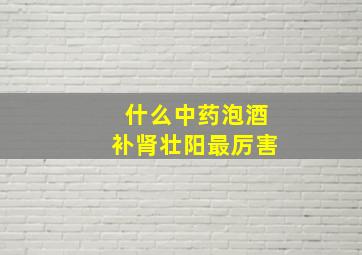 什么中药泡酒
补肾壮阳最厉害